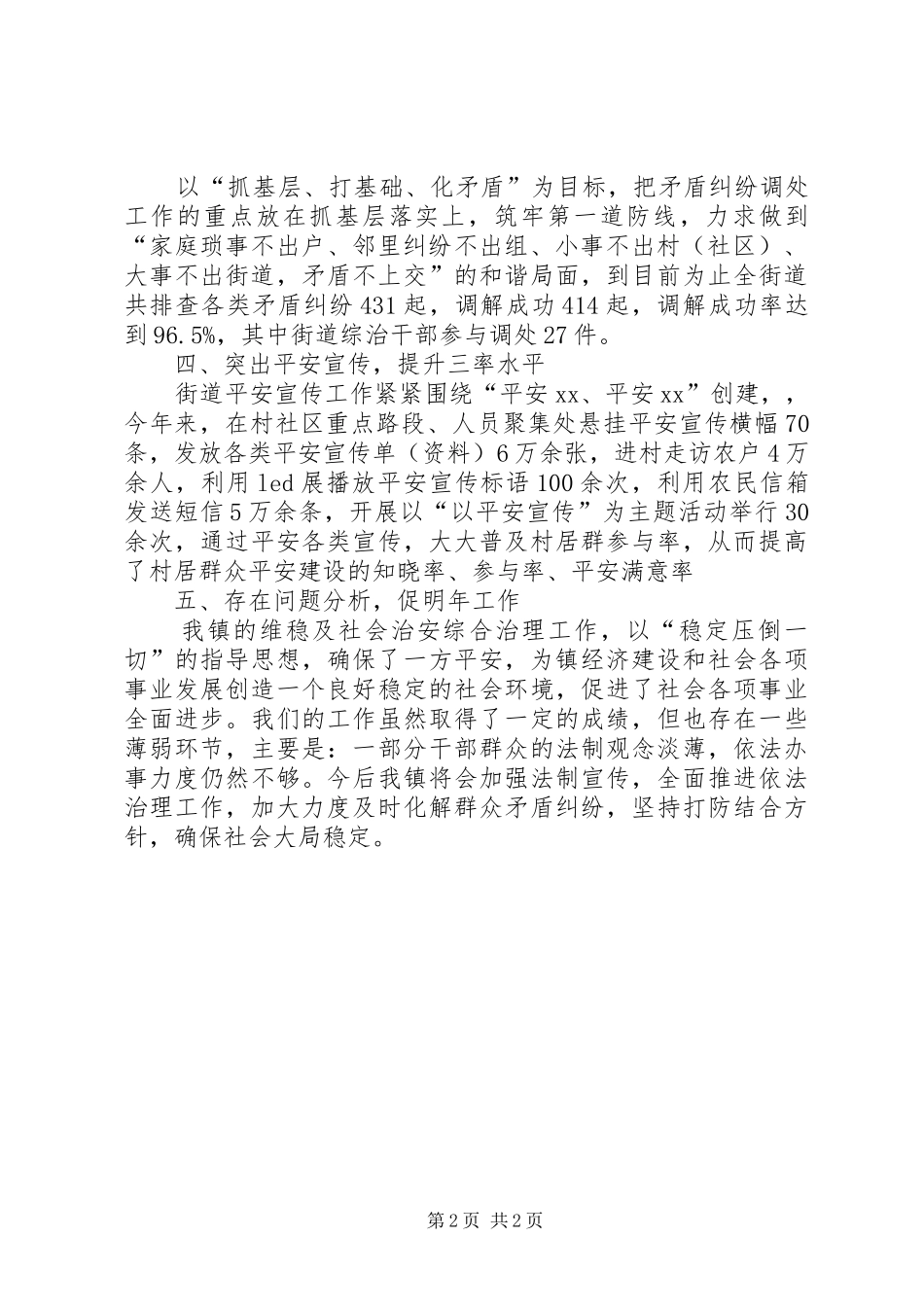 以“抓基层、打基础、化矛盾”为目标，把矛盾纠纷调处工作的重点放在抓基层落实上，筑牢第一道防线，力求做到“家庭琐事不出户、邻里纠纷不出组、小事不出村（社区）、大事不出街道，矛盾不上交”的和谐局面，到目前为止全街道共排查各类矛盾纠纷431起，调解成功414起，调解成功率达到96.5%，其中街道综治干部参与调处27件。

四、突出平安宣传，提升三率水平

街道平安宣传工作紧紧围绕“平安xx、平安xx”创建，，今年来，在村社区重点路段、人员聚集处悬挂平安宣传横幅70条，发放各类平安宣传单（资料）6万余张，进村走访农户4万余人，利用led展播放平安宣传标语100余次，利用农民信箱发送短信5万余条，开展以“以平安宣传”为主题活动举行30余次，通过平安各类宣传，大大普及村居群参与率，从而提高了村居群众平安建设的知晓率、参与率、平安满意率

五、存在问题分析，促明年工作

我镇的维稳及社会治安综合治理工作，以“稳定压倒一切”的指导思想，确保了一方平安，为镇经济建设和社会各项事业发展创造一个良好稳定的社会环境，促进了社会各项事业全面进步。我们的工作虽然取得了一定的成绩，但也存在一些薄弱环节，主要是：一部分干部群众的法制观念淡薄，依法办事力度仍然不够。今后我镇将会加强法制宣传，全面推进依法治理工作，加大力度及时化解群众矛盾纠纷，坚持打防结合方针，确保社会大局稳定。

第2页 共2页